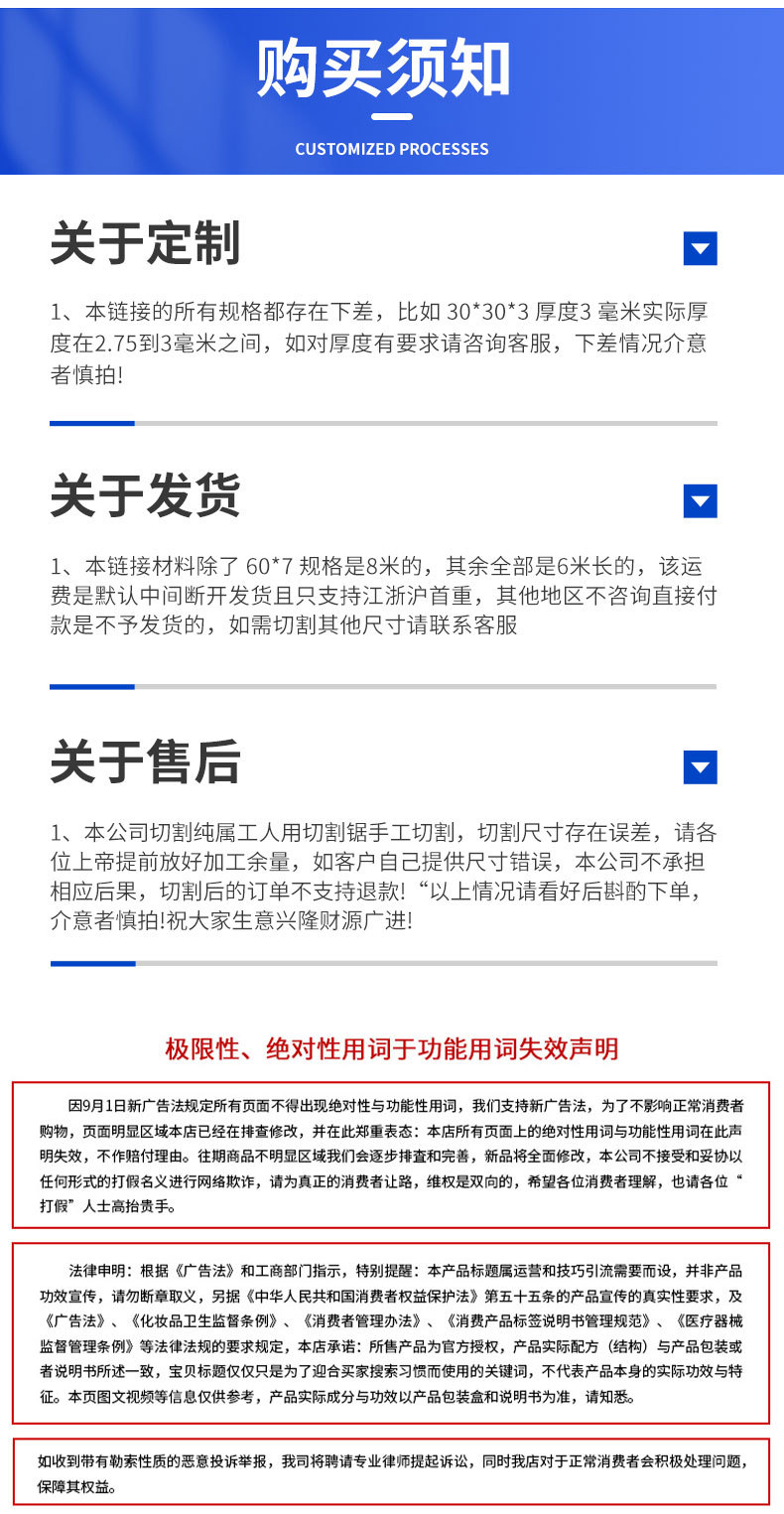 购买须知

CUSTOMIZED PROCESSES

关于定制

1、本链接的所有规格都存在下差，比如 30*30*3 厚度3 毫米实际厚度在2.75到3毫米之间，如对厚度有要求请咨询客服，下差情况介意者慎拍!

关于发货

1、本链接材料除了 60*7 规格是8米的，其余全部是6米长的，该运费是默认中间断开发货且只支持江浙沪首重，其他地区不咨询直接付款是不予发货的，如需切割其他尺寸请联系客服

关于售后

1、本公司切割纯属工人用切割锯手工切割，切割尺寸存在误差，请各位上帝提前放好加工余量，如客户自己提供尺寸错误，本公司不承担相应后果，切割后的订单不支持退款!“以上情况请看好后斟酌下单，介意者慎拍!祝大家生意兴隆财源广进!

极限性、绝对性用词于功能用词失效声明

因9月1日新广告法规定所有页面不得出现绝对性与功能性用词，我们支持新广告法，为了不影响正常消费者购物，页面明显区域本店已经在排查修改，并在此郑重表态：本店所有页面上的绝对性用词与功能性用词在此声明失效，不作赔付理由。往期商品不明显区域我们会逐步排查和完善，新品将全面修改，本公司不接受和妥协以任何形式的打假名义进行网络欺诈，请为真正的消费者让路，维权是双向的，希望各位消费者理解，也请各位“打假”人士高抬贵手。

法律申明：根据《广告法》和工商部门指示，特别提醒：本产品标题属运营和技巧引流需要而设，并非产品功效宣传，请勿断章取义，另据《中华人民共和国消费者权益保护法》第五十五条的产品宣传的真实性要求，及《广告法》、《化妆品卫生监督条例》、《消费者管理办法》、《消费产品标签说明书管理规范》、《医疗器械监督管理条例》等法律法规的要求规定，本店承诺：所售产品为官方授权，产品实际配方（结构）与产品包装或者说明书所述一致，宝贝标题仅仅只是为了迎合买家搜索习惯而使用的关键词，不代表产品本身的实际功效与特征。本页图文视频等信息仅供参考，产品实际成分与功效以产品包装盒和说明书为准，请知悉。

如收到带有勒索性质的恶意投诉举报，我司将聘请专业律师提起诉讼，同时我店对于正常消费者会积极处理问题，保障其权益。